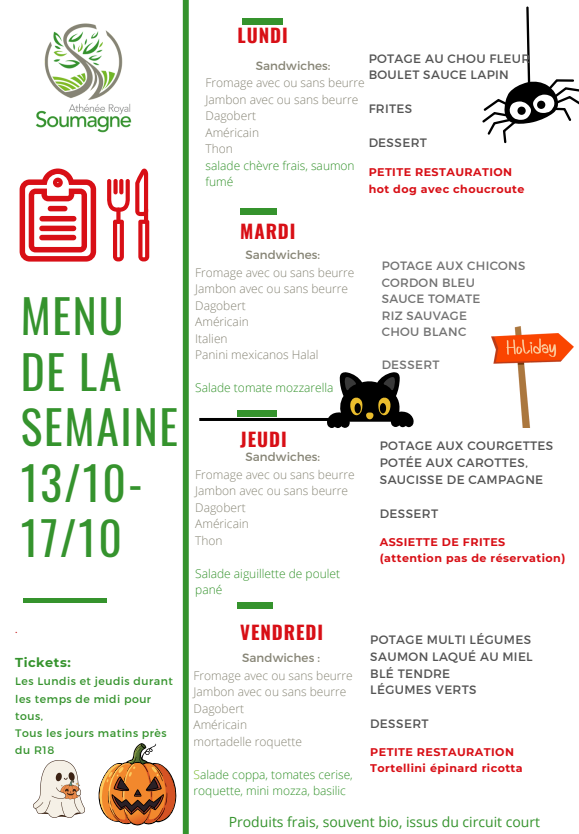 Athénée Royal
Soumagne

MENU DE LA SEMAINE 13/10-17/10

Tickets:
Les Lundis et jeudis durant les temps de midi pour tous,
Tous les jours matins près du R18

LUNDI

Sandwiches:
Fromage avec ou sans beurre
Jambon avec ou sans beurre
Dagobert
Américain
Thon
salade chèvre frais, saumon fumé

POTAGE AU CHOU FLEUR
BOULET SAUCE LAPIN

FRITES

DESSERT

PETITE RESTAURATION
hot dog avec choucroute

MARDI

Sandwiches:
Fromage avec ou sans beurre
Jambon avec ou sans beurre
Dagobert
Américain
Italien
Panini mexicanos Halal

Salade tomate mozzarella

POTAGE AUX CHICONS
CORDON BLEU
SAUCE TOMATE
RIZ SAUVAGE
CHOU BLANC

DESSERT

Holiday

JEUDI

Sandwiches:
Fromage avec ou sans beurre
Jambon avec ou sans beurre
Dagobert
Américain
Thon

Salade aiguillette de poulet pané

POTAGE AUX COURGETTES
POTÉE AUX CAROTTES,
SAUCISSE DE CAMPAGNE

DESSERT

ASSIETTE DE FRITES
(attention pas de réservation)

VENDREDI

Sandwiches :
Fromage avec ou sans beurre
Jambon avec ou sans beurre
Dagobert
Américain
mortadelle roquette

Salade coppa, tomates cerise, roquette, mini mozza, basilic

POTAGE MULTI LÉGUMES
SAUMON LAQUÉ AU MIEL
BLÉ TENDRE
LÉGUMES VERTS

DESSERT

PETITE RESTAURATION
Tortellini épinard ricotta

Produits frais, souvent bio, issus du circuit court